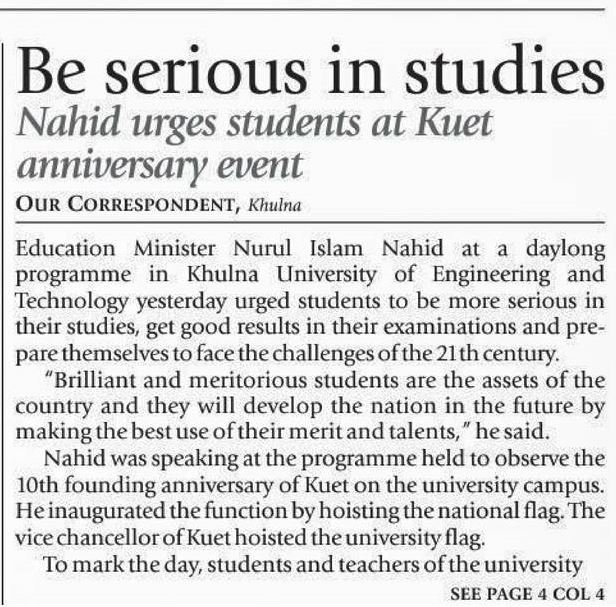 Be serious in studies

Nahid urges students at Kuet anniversary event

OUR CORRESPONDENT, Khulna

Education Minister Nurul Islam Nahid at a daylong programme in Khulna University of Engineering and Technology yesterday urged students to be more serious in their studies, get good results in their examinations and prepare themselves to face the challenges of the 21th century.

"Brilliant and meritorious students are the assets of the country and they will develop the nation in the future by making the best use of their merit and talents," he said.

Nahid was speaking at the programme held to observe the 10th founding anniversary of Kuet on the university campus. He inaugurated the function by hoisting the national flag. The vice chancellor of Kuet hoisted the university flag.

To mark the day, students and teachers of the university

SEE PAGE 4 COL 4